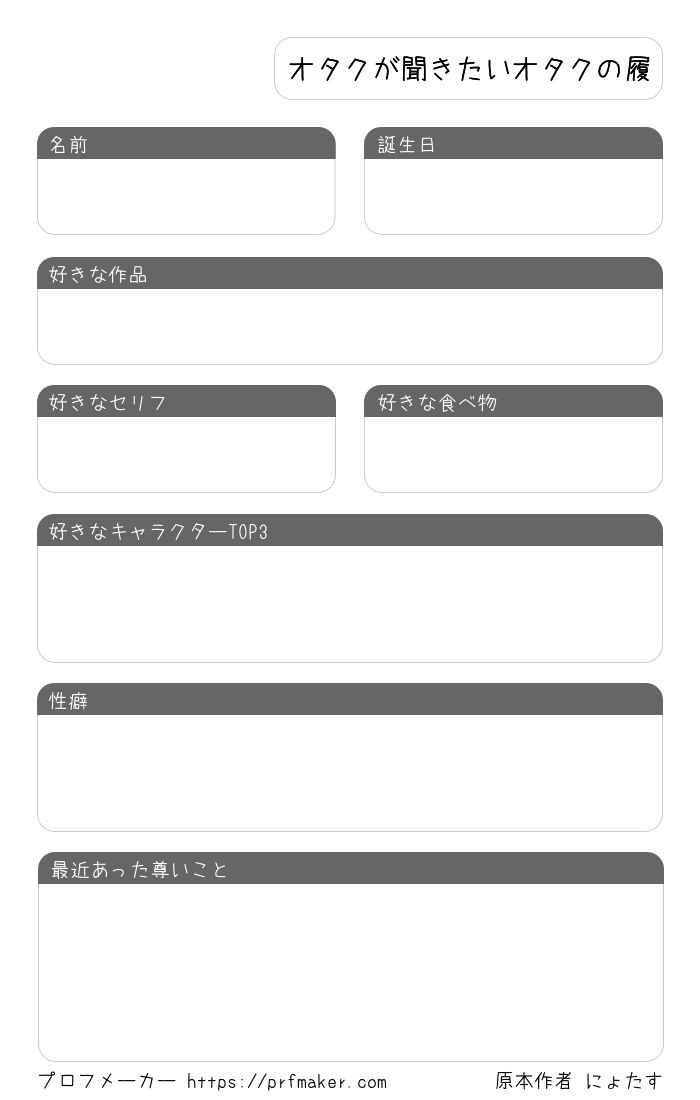 オタクが聞きたいオタクの履

名前

誕生日

好きな作品

好きなセリフ

好きな食べ物

好きなキャラクターTOP3

性癖

最近あった尊いこと

プロフメーカー https://prfmaker.com

原本作者 にょたす